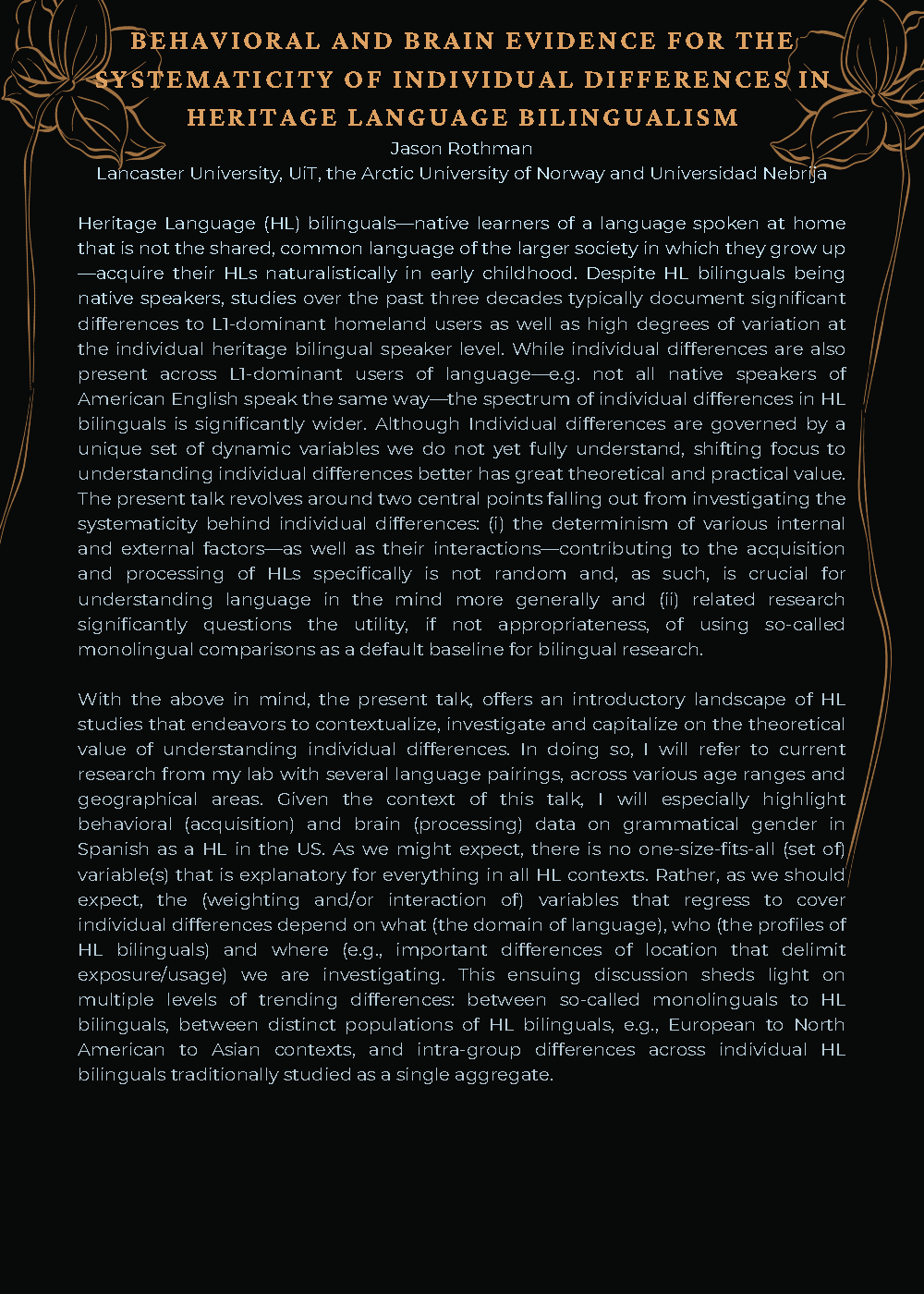 BEHAVIORAL AND BRAIN EVIDENCE FOR THE SYSTEMATICITY OF INDIVIDUAL DIFFERENCES IN HERITAGE LANGUAGE BILINGUALISM
Jason Rothman
Lancaster University, UiT, the Arctic University of Norway and Universidad Nebrija

Heritage Language (HL) bilinguals—native learners of a language spoken at home that is not the shared, common language of the larger society in which they grow up—acquire their HLs naturalistically in early childhood. Despite HL bilinguals being native speakers, studies over the past three decades typically document significant differences to L1-dominant homeland users as well as high degrees of variation at the individual heritage bilingual speaker level. While individual differences are also present across L1-dominant users of language—e.g. not all native speakers of American English speak the same way—the spectrum of individual differences in HL bilinguals is significantly wider. Although Individual differences are governed by a unique set of dynamic variables we do not yet fully understand, shifting focus to understanding individual differences better has great theoretical and practical value. The present talk revolves around two central points falling out from investigating the systematicity behind individual differences: (i) the determinism of various internal and external factors—as well as their interactions—contributing to the acquisition and processing of HLs specifically is not random and, as such, is crucial for understanding language in the mind more generally and (ii) related research significantly questions the utility, if not appropriateness, of using so-called monolingual comparisons as a default baseline for bilingual research.

With the above in mind, the present talk, offers an introductory landscape of HL studies that endeavors to contextualize, investigate and capitalize on the theoretical value of understanding individual differences. In doing so, I will refer to current research from my lab with several language pairings, across various age ranges and geographical areas. Given the context of this talk, I will especially highlight behavioral (acquisition) and brain (processing) data on grammatical gender in Spanish as a HL in the US. As we might expect, there is no one-size-fits-all (set of) variable(s) that is explanatory for everything in all HL contexts. Rather, as we should expect, the (weighting and/or interaction of) variables that regress to cover individual differences depend on what (the domain of language), who (the profiles of HL bilinguals) and where (e.g., important differences of location that delimit exposure/usage) we are investigating. This ensuing discussion sheds light on multiple levels of trending differences: between so-called monolinguals to HL bilinguals, between distinct populations of HL bilinguals, e.g., European to North American to Asian contexts, and intra-group differences across individual HL bilinguals traditionally studied as a single aggregate.